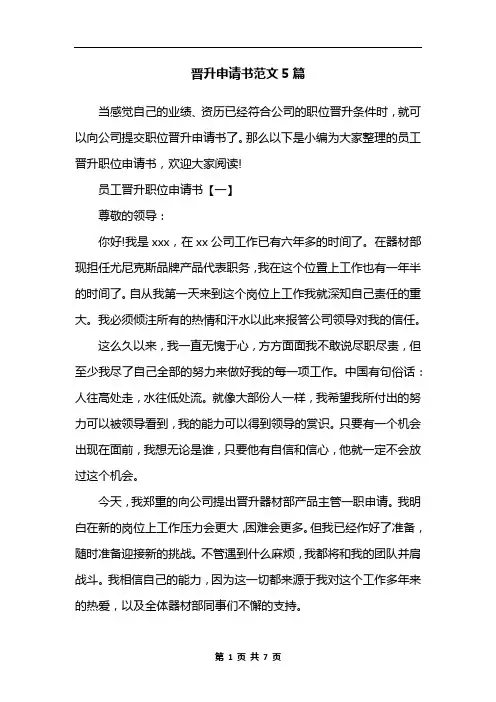 晋升申请书范文 5 篇

当感觉自己的业绩、资历已经符合公司的职位晋升条件时，就可以向公司提交职位晋升申请书了。那么以下是小编为大家整理的员工晋升职位申请书，欢迎大家阅读!

员工晋升职位申请书【一】

尊敬的领导：

你好!我是 xxx，在 xx 公司工作已有六年多的时间了。在器材部现担任尤尼克斯品牌产品代表职务，我在这个位置上工作也有一年半的时间了。自从我第一天来到这个岗位上工作我就深知自己责任的重大。我必须倾注所有的热情和汗水以此来报答公司领导对我的信任。

这么久以来，我一直无愧于心，方方面面我不敢说尽职尽责，但至少我尽了自己全部的努力来做好我的每一项工作。中国有句俗话：人往高处走，水往低处流。就像大部份人一样，我希望我所付出的努力可以被领导看到，我的能力可以得到领导的赏识。只要有一个机会出现在面前，我想无论是谁，只要他有自信和信心，他就一定不会放过这个机会。

今天，我郑重的向公司提出晋升器材部产品主管一职申请。我明白在新的岗位上工作压力会更大，困难会更多。但我已经作好了准备，随时准备迎接新的挑战。不管遇到什么麻烦，我都将和我的团队并肩战斗。我相信自己的能力，因为这一切都来源于我对这个工作多年来的热爱，以及全体器材部同事们不懈的支持。

第 1 页 共 7 页